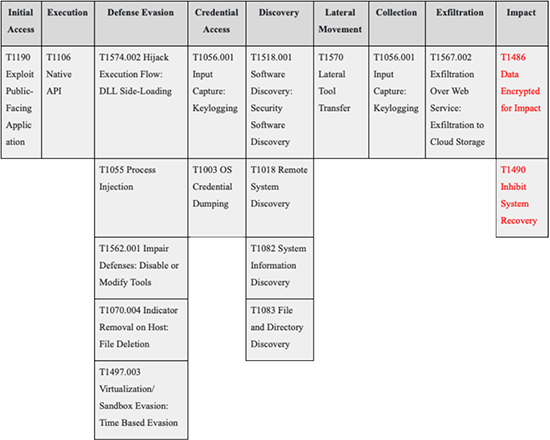 | Initial Access | Execution | Defense Evasion | Credential Access | Discovery | Lateral Movement | Collection | Exfiltration | Impact |
|---|---|---|---|---|---|---|---|---|
| T1190 Exploit Public-Facing Application | T1106 Native API | T1574.002 Hijack Execution Flow: DLL Side-Loading | T1056.001 Input Capture: Keylogging | T1518.001 Software Discovery: Security Software Discovery | T1570 Lateral Tool Transfer | T1056.001 Input Capture: Keylogging | T1567.002 Exfiltration Over Web Service: Exfiltration to Cloud Storage | T1486 Data Encrypted for Impact |
| | | T1055 Process Injection | T1003 OS Credential Dumping | T1018 Remote System Discovery | | | | T1490 Inhibit System Recovery |
| | | T1562.001 Impair Defenses: Disable or Modify Tools | | T1082 System Information Discovery | | | | |
| | | T1070.004 Indicator Removal on Host: File Deletion | | T1083 File and Directory Discovery | | | | |
| | | T1497.003 Virtualization/ Sandbox Evasion: Time Based Evasion | | | | | | |